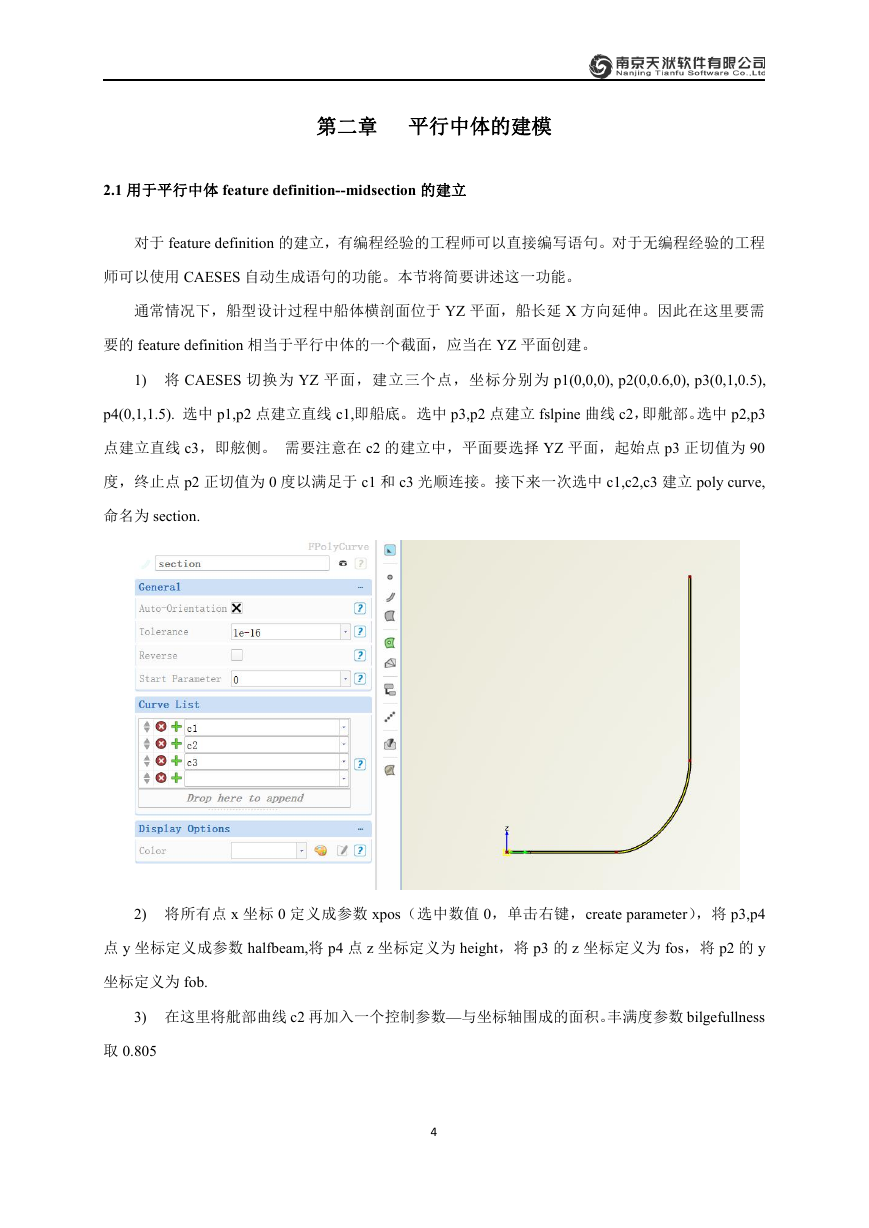 南京天洑软件有限公司
Nanjing Tianfu Software Co.,Ltd

第二章　平行中体的建模

2.1 用于平行中体 feature definition--midsection 的建立

对于 feature definition 的建立，有编程经验的工程师可以直接编写语句。对于无编程经验的工程师可以使用 CAESES 自动生成语句的功能。本节将简要讲述这一功能。

通常情况下，船型设计过程中船体横剖面位于 YZ 平面，船长延 X 方向延伸。因此在这里要需要的 feature definition 相当于平行中体的一个截面，应当在 YZ 平面创建。

1)　将 CAESES 切换为 YZ 平面，建立三个点，坐标分别为 p1(0,0,0), p2(0,0.6,0), p3(0,1,0.5), p4(0,1,1.5). 选中 p1,p2 点建立直线 c1,即船底。选中 p3,p2 点建立 fslpine 曲线 c2，即舭部。选中 p2,p3 点建立直线 c3，即舷侧。 需要注意在 c2 的建立中，平面要选择 YZ 平面，起始点 p3 正切值为 90 度，终止点 p2 正切值为 0 度以满足于 c1 和 c3 光顺连接。接下来一次选中 c1,c2,c3 建立 poly curve, 命名为 section.

FPolyCurve
section
General
Auto-Orientation
Tolerance　1e-16
Reverse
Start Parameter　0
Curve List
c1
c2
c3
Drop here to append
Display Options
Color
z

2)　将所有点 x 坐标 0 定义成参数 xpos（选中数值 0，单击右键，create parameter），将 p3,p4 点 y 坐标定义成参数 halfbeam,将 p4 点 z 坐标定义为 height，将 p3 的 z 坐标定义为 fos，将 p2 的 y 坐标定义为 fob.

3)　在这里将舭部曲线 c2 再加入一个控制参数—与坐标轴围成的面积。丰满度参数 bilgefullness 取 0.805

4